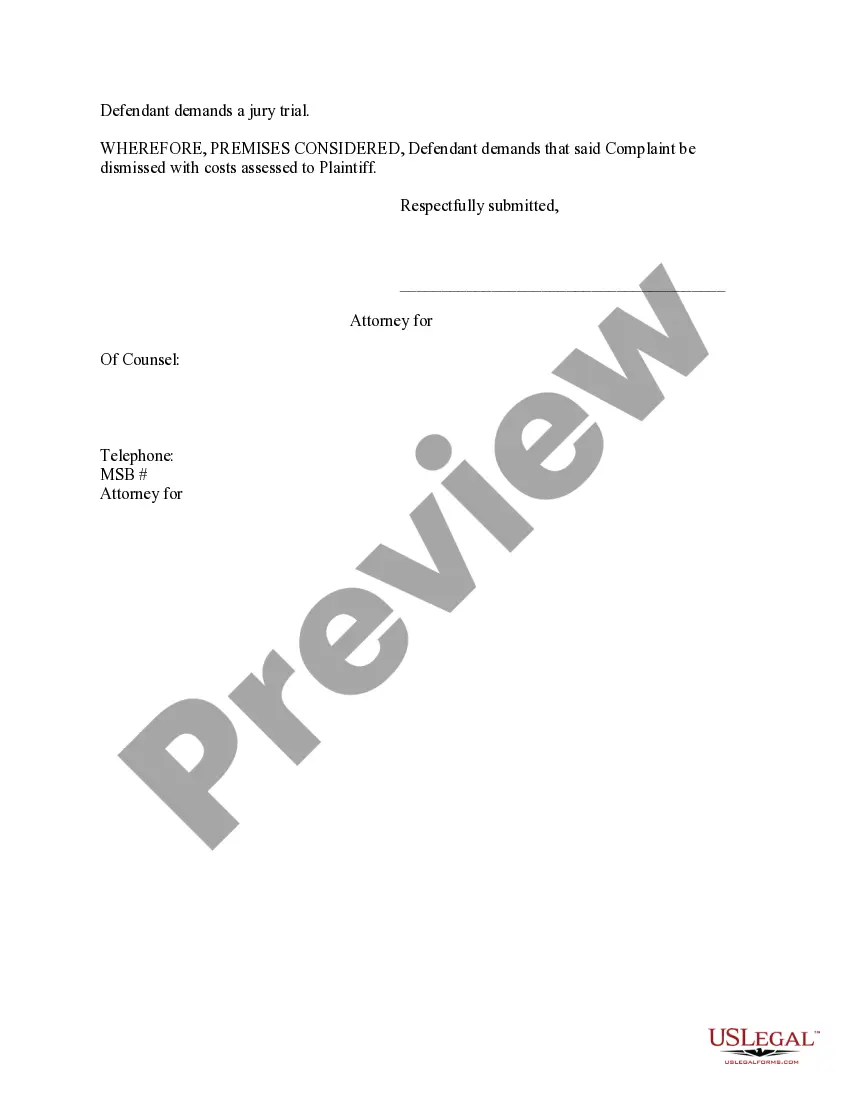 Defendant demands a jury trial.

WHEREFORE, PREMISES CONSIDERED, Defendant demands that said Complaint be dismissed with costs assessed to Plaintiff.

Respectfully submitted,

____

Attorney for

Of Counsel:

Telephone:
MSB #
Attorney for

USLEGAL™
USLEGALFORMS.COM

Preview